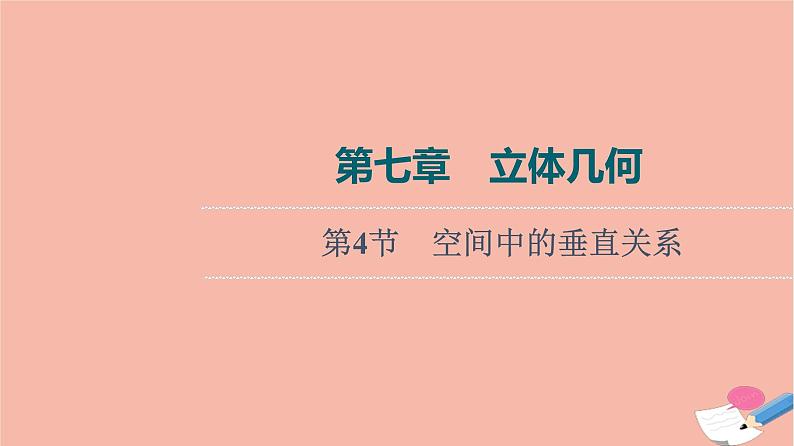 第七章　立体几何

第4节　空间中的垂直关系